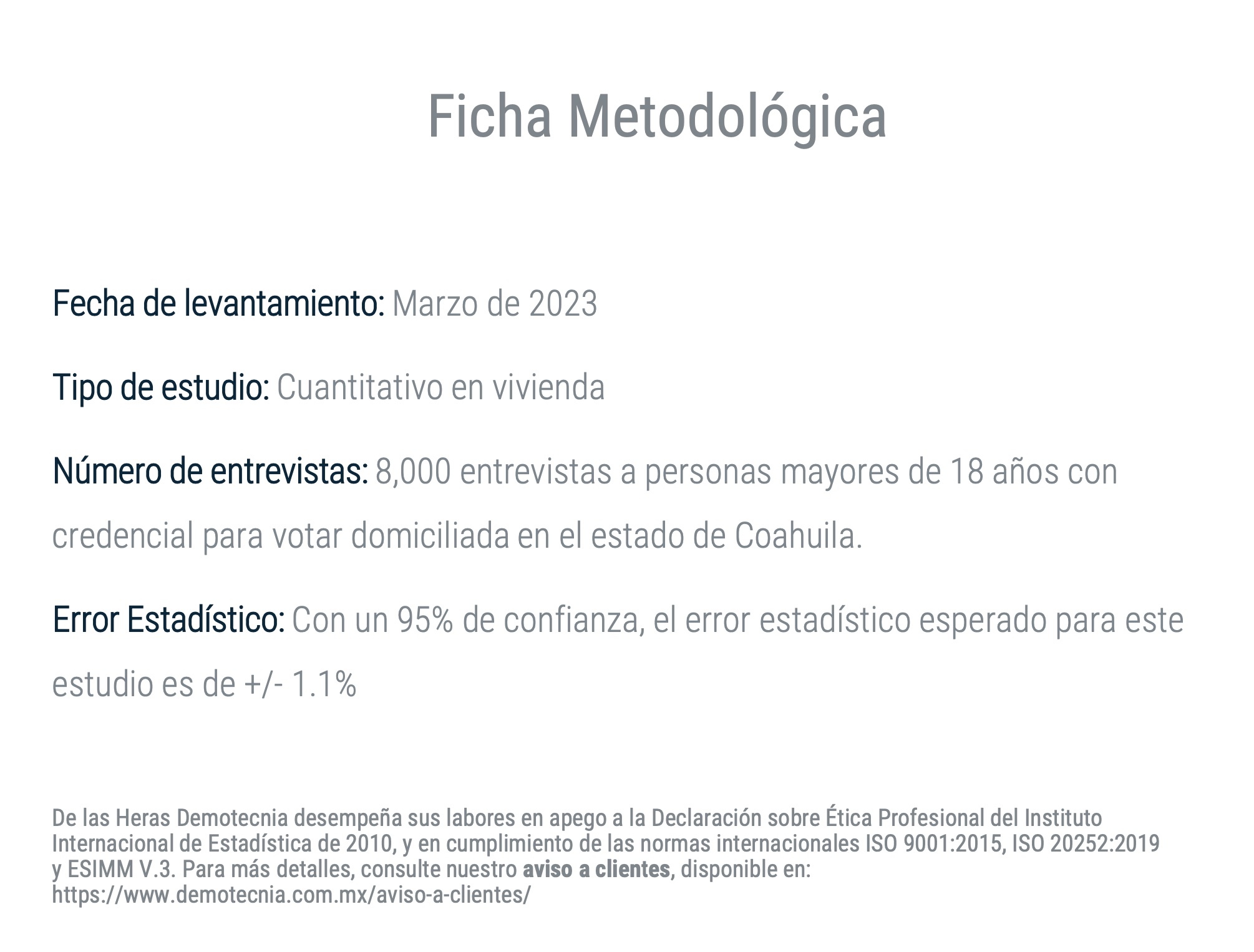 Ficha Metodológica

Fecha de levantamiento: Marzo de 2023

Tipo de estudio: Cuantitativo en vivienda

Número de entrevistas: 8,000 entrevistas a personas mayores de 18 años con credencial para votar domiciliada en el estado de Coahuila.

Error Estadístico: Con un 95% de confianza, el error estadístico esperado para este estudio es de +/- 1.1%

De las Heras Demotecnia desempeña sus labores en apego a la Declaración sobre Ética Profesional del Instituto Internacional de Estadística de 2010, y en cumplimiento de las normas internacionales ISO 9001:2015, ISO 20252:2019 y ESIMM V.3. Para más detalles, consulte nuestro aviso a clientes, disponible en: https://www.demotecnia.com.mx/aviso-a-clientes/